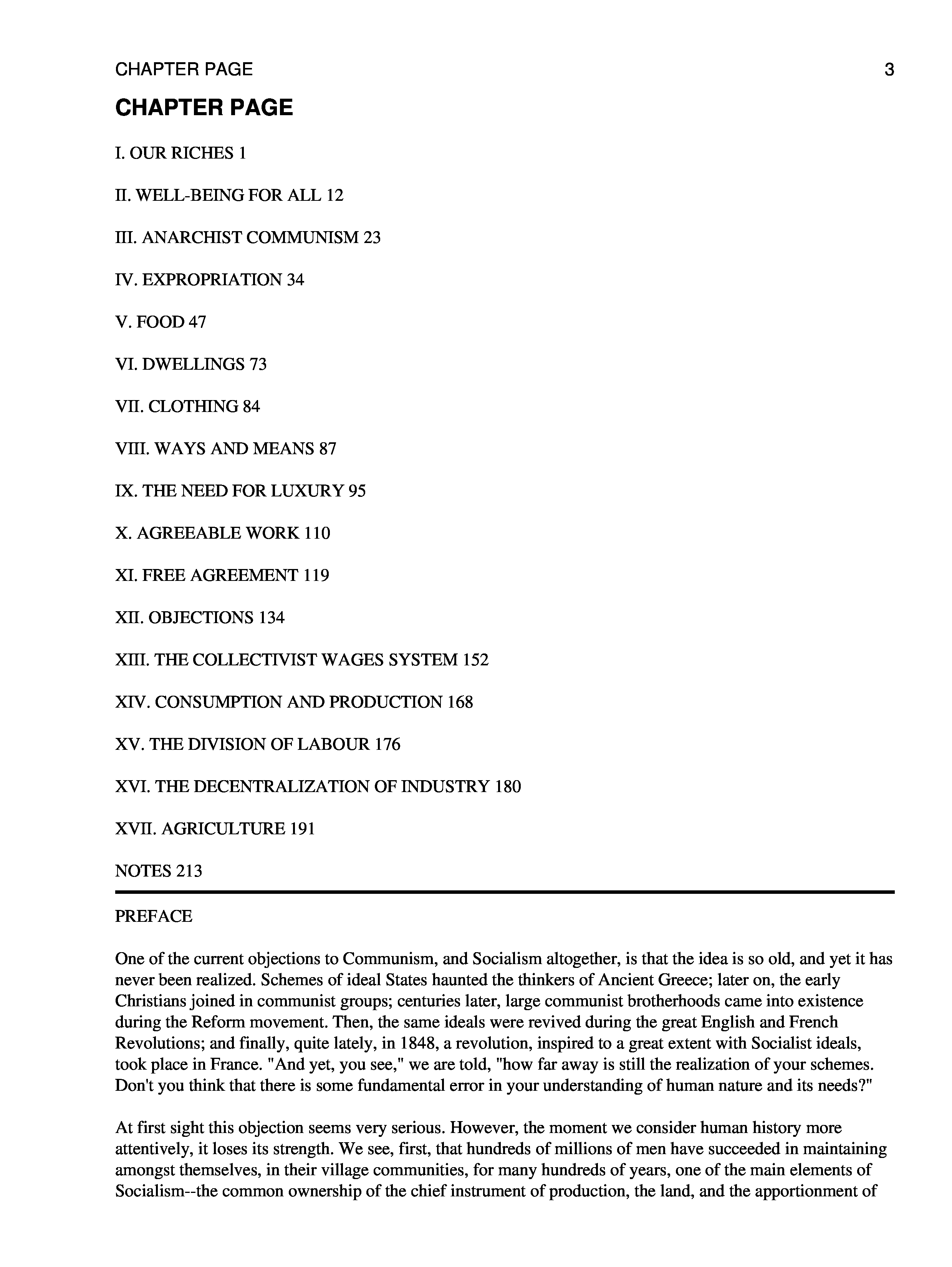 CHAPTER PAGE 3

CHAPTER PAGE

I. OUR RICHES 1

II. WELL-BEING FOR ALL 12

III. ANARCHIST COMMUNISM 23

IV. EXPROPRIATION 34

V. FOOD 47

VI. DWELLINGS 73

VII. CLOTHING 84

VIII. WAYS AND MEANS 87

IX. THE NEED FOR LUXURY 95

X. AGREEABLE WORK 110

XI. FREE AGREEMENT 119

XII. OBJECTIONS 134

XIII. THE COLLECTIVIST WAGES SYSTEM 152

XIV. CONSUMPTION AND PRODUCTION 168

XV. THE DIVISION OF LABOUR 176

XVI. THE DECENTRALIZATION OF INDUSTRY 180

XVII. AGRICULTURE 191

NOTES 213

PREFACE

One of the current objections to Communism, and Socialism altogether, is that the idea is so old, and yet it has never been realized. Schemes of ideal States haunted the thinkers of Ancient Greece; later on, the early Christians joined in communist groups; centuries later, large communist brotherhoods came into existence during the Reform movement. Then, the same ideals were revived during the great English and French Revolutions; and finally, quite lately, in 1848, a revolution, inspired to a great extent with Socialist ideals, took place in France. "And yet, you see," we are told, "how far away is still the realization of your schemes. Don't you think that there is some fundamental error in your understanding of human nature and its needs?"

At first sight this objection seems very serious. However, the moment we consider human history more attentively, it loses its strength. We see, first, that hundreds of millions of men have succeeded in maintaining amongst themselves, in their village communities, for many hundreds of years, one of the main elements of Socialism--the common ownership of the chief instrument of production, the land, and the apportionment of